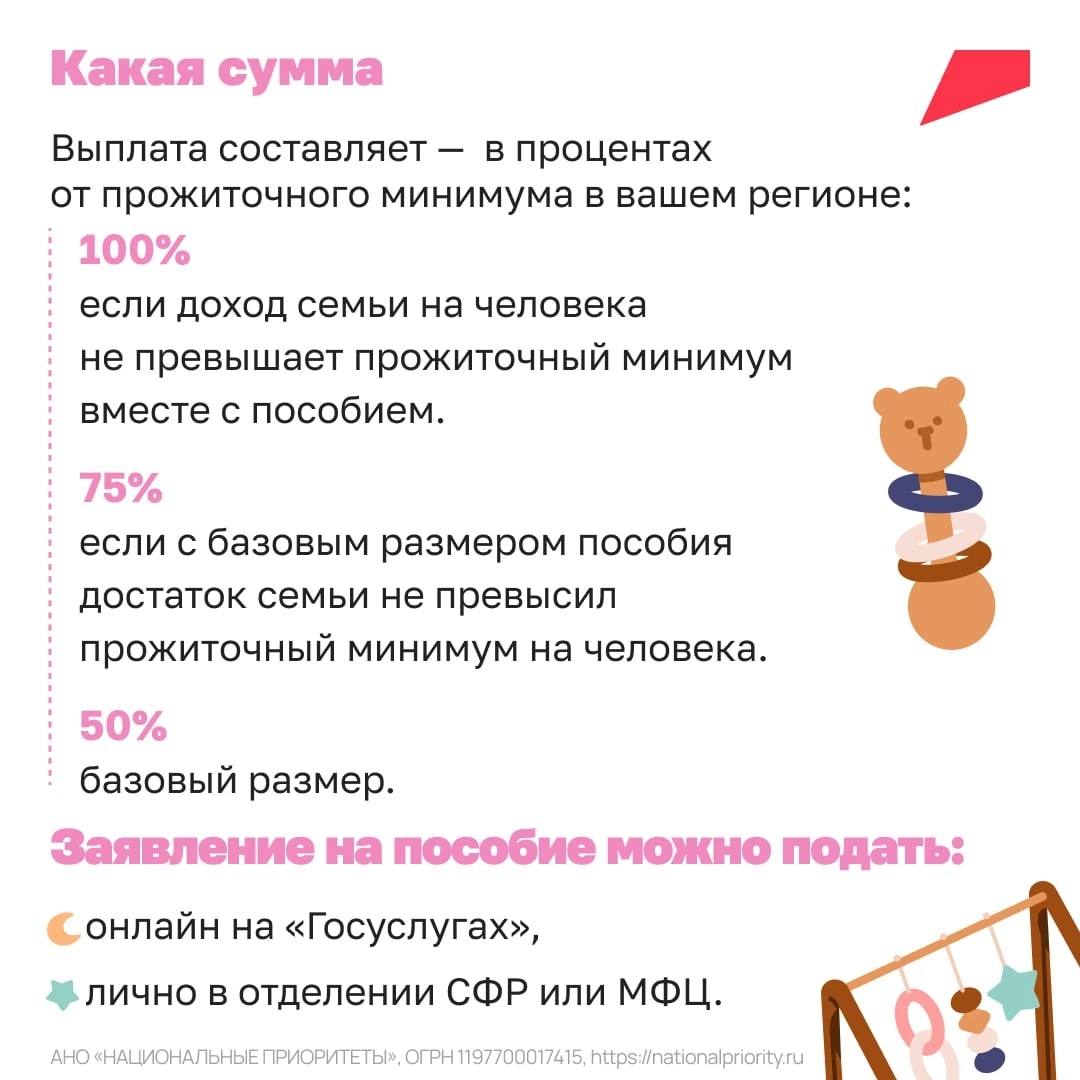 Какая сумма

Выплата составляет — в процентах от прожиточного минимума в вашем регионе:

100%
если доход семьи на человека не превышает прожиточный минимум вместе с пособием.

75%
если с базовым размером пособия достаток семьи не превысил прожиточный минимум на человека.

50%
базовый размер.

Заявление на пособие можно подать:

онлайн на «Госуслугах»,

лично в отделении СФР или МФЦ.

АНО «НАЦИОНАЛЬНЫЕ ПРИОРИТЕТЫ», ОГРН 1197700017415, https://nationalpriority.ru